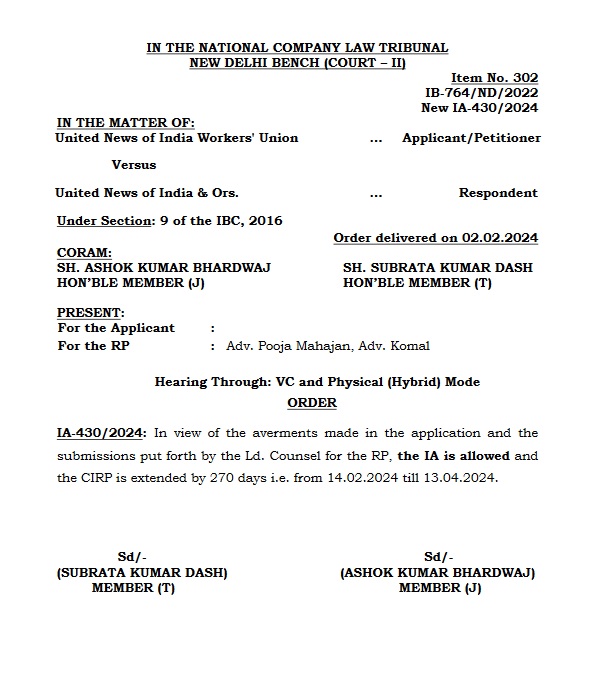 IN THE NATIONAL COMPANY LAW TRIBUNAL
NEW DELHI BENCH (COURT – II)

Item No. 302
IB-764/ND/2022
New IA-430/2024

IN THE MATTER OF:
United News of India Workers' Union ... Applicant/Petitioner

Versus

United News of India & Ors. ... Respondent

Under Section: 9 of the IBC, 2016

Order delivered on 02.02.2024

CORAM:
SH. ASHOK KUMAR BHARDWAJ
HON'BLE MEMBER (J)

SH. SUBRATA KUMAR DASH
HON'BLE MEMBER (T)

PRESENT:
For the Applicant :
For the RP : Adv. Pooja Mahajan, Adv. Komal

Hearing Through: VC and Physical (Hybrid) Mode

ORDER

IA-430/2024: In view of the averments made in the application and the submissions put forth by the Ld. Counsel for the RP, the IA is allowed and the CIRP is extended by 270 days i.e. from 14.02.2024 till 13.04.2024.

Sd/-
(SUBRATA KUMAR DASH)
MEMBER (T)

Sd/-
(ASHOK KUMAR BHARDWAJ)
MEMBER (J)